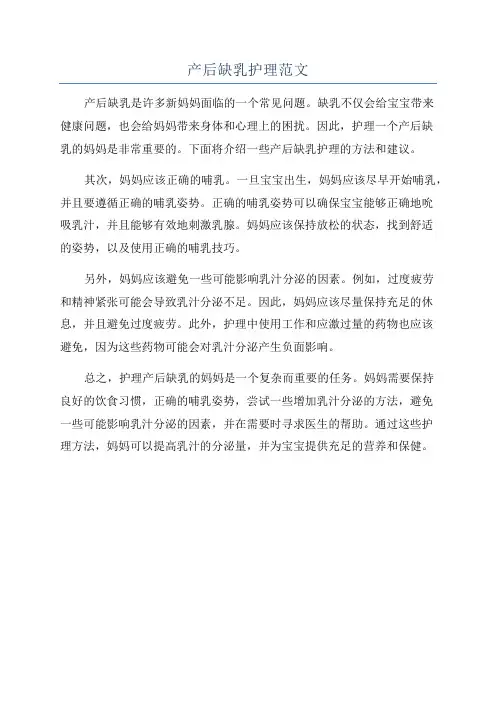 产后缺乳护理范文

产后缺乳是许多新妈妈面临的一个常见问题。缺乳不仅会给宝宝带来健康问题，也会给妈妈带来身体和心理上的困扰。因此，护理一个产后缺乳的妈妈是非常重要的。下面将介绍一些产后缺乳护理的方法和建议。

其次，妈妈应该正确的哺乳。一旦宝宝出生，妈妈应该尽早开始哺乳，并且要遵循正确的哺乳姿势。正确的哺乳姿势可以确保宝宝能够正确地吮吸乳汁，并且能够有效地刺激乳腺。妈妈应该保持放松的状态，找到舒适的姿势，以及使用正确的哺乳技巧。

另外，妈妈应该避免一些可能影响乳汁分泌的因素。例如，过度疲劳和精神紧张可能会导致乳汁分泌不足。因此，妈妈应该尽量保持充足的休息，并且避免过度疲劳。此外，护理中使用工作和应激过量的药物也应该避免，因为这些药物可能会对乳汁分泌产生负面影响。

总之，护理产后缺乳的妈妈是一个复杂而重要的任务。妈妈需要保持良好的饮食习惯，正确的哺乳姿势，尝试一些增加乳汁分泌的方法，避免一些可能影响乳汁分泌的因素，并在需要时寻求医生的帮助。通过这些护理方法，妈妈可以提高乳汁的分泌量，并为宝宝提供充足的营养和保健。